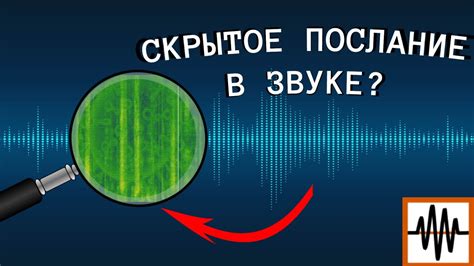 СКРЫТОЕ ПОСЛАНИЕ В ЗВУКЕ?